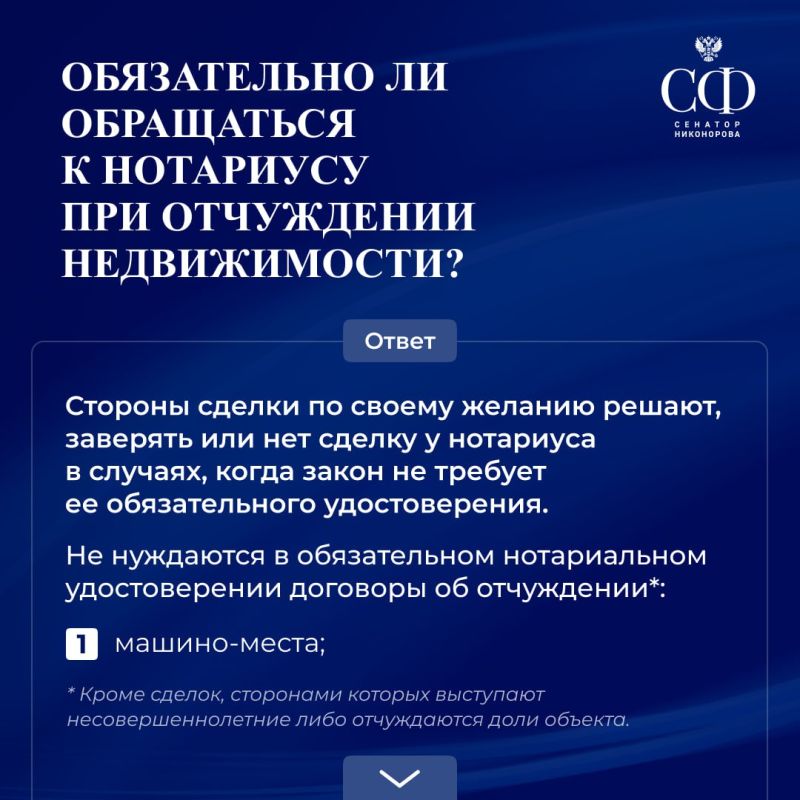 ОБЯЗАТЕЛЬНО ЛИ ОБРАЩАТЬСЯ К НОТАРИУСУ ПРИ ОТЧУЖДЕНИИ НЕДВИЖИМОСТИ?

СФ
СЕНАТОР НИКОНОРОВА

Ответ

Стороны сделки по своему желанию решают, заверять или нет сделку у нотариуса в случаях, когда закон не требует ее обязательного удостоверения.

Не нуждаются в обязательном нотариальном удостоверении договоры об отчуждении*:

1 машино-места;

* Кроме сделок, сторонами которых выступают несовершеннолетние либо отчуждаются доли объекта.